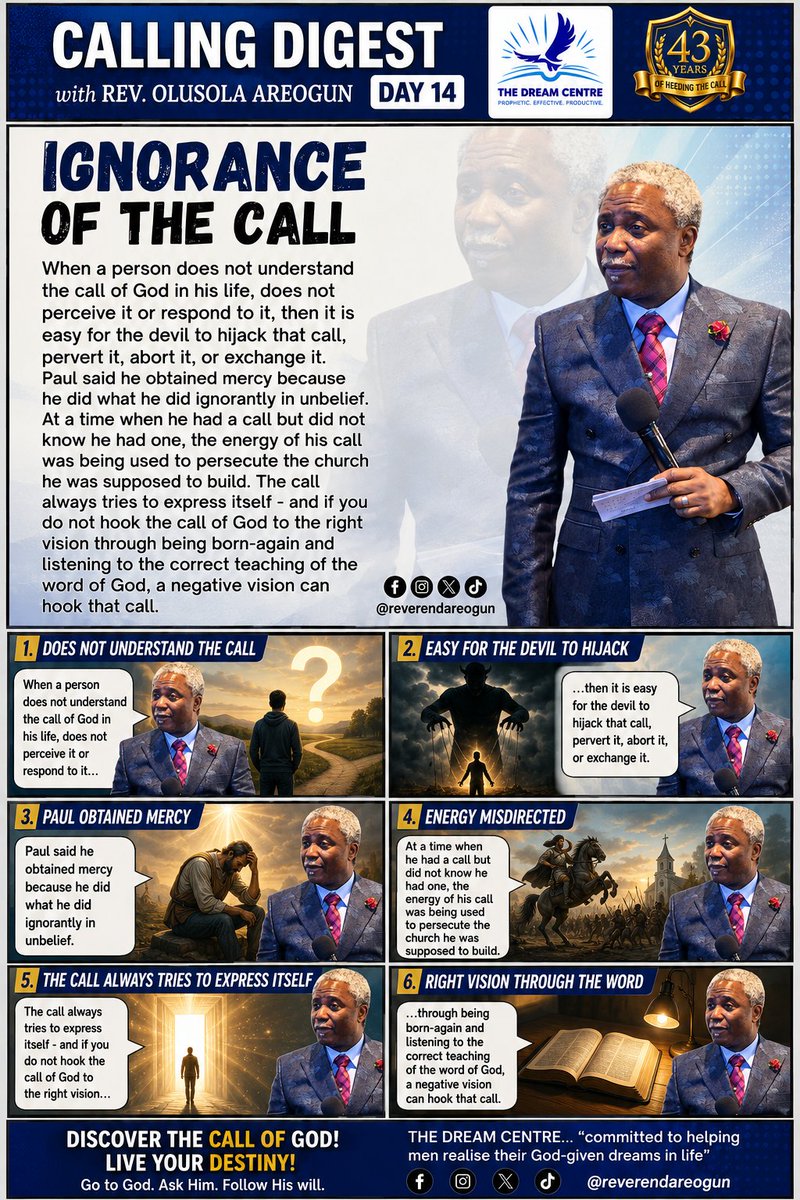 CALLING DIGEST
with REV. OLUSOLA AREOGUN DAY 14

THE DREAM CENTRE
PROPHETIC. EFFECTIVE. PRODUCTIVE.

43 YEARS
OF HEEDING THE CALL

IGNORANCE OF THE CALL

When a person does not understand the call of God in his life, does not perceive it or respond to it, then it is easy for the devil to hijack that call, pervert it, abort it, or exchange it. Paul said he obtained mercy because he did what he did ignorantly in unbelief. At a time when he had a call but did not know he had one, the energy of his call was being used to persecute the church he was supposed to build. The call always tries to express itself - and if you do not hook the call of God to the right vision through being born-again and listening to the correct teaching of the word of God, a negative vision can hook that call.

@reverendareogun

1. DOES NOT UNDERSTAND THE CALL

When a person does not understand the call of God in his life, does not perceive it or respond to it...

2. EASY FOR THE DEVIL TO HIJACK

...then it is easy for the devil to hijack that call, pervert it, abort it, or exchange it.

3. PAUL OBTAINED MERCY

Paul said he obtained mercy because he did what he did ignorantly in unbelief.

4. ENERGY MISDIRECTED

At a time when he had a call but did not know he had one, the energy of his call was being used to persecute the church he was supposed to build.

5. THE CALL ALWAYS TRIES TO EXPRESS ITSELF

The call always tries to express itself - and if you do not hook the call of God to the right vision...

6. RIGHT VISION THROUGH THE WORD

...through being born-again and listening to the correct teaching of the word of God, a negative vision can hook that call.

DISCOVER THE CALL OF GOD!
LIVE YOUR DESTINY!
Go to God. Ask Him. Follow His will.

THE DREAM CENTRE... "committed to helping men realise their God-given dreams in life"

@reverendareogun